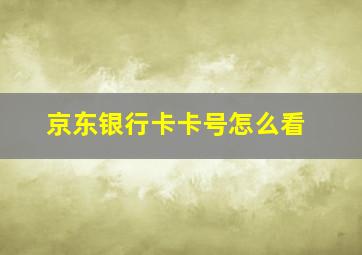 京东银行卡卡号怎么看